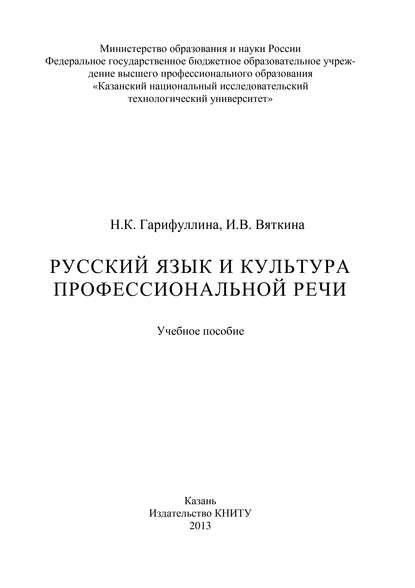 Министерство образования и науки России
Федеральное государственное бюджетное образовательное учреждение высшего профессионального образования
«Казанский национальный исследовательский технологический университет»

Н.К. Гарифуллина, И.В. Вяткина

РУССКИЙ ЯЗЫК И КУЛЬТУРА ПРОФЕССИОНАЛЬНОЙ РЕЧИ

Учебное пособие

Казань
Издательство КНИТУ
2013